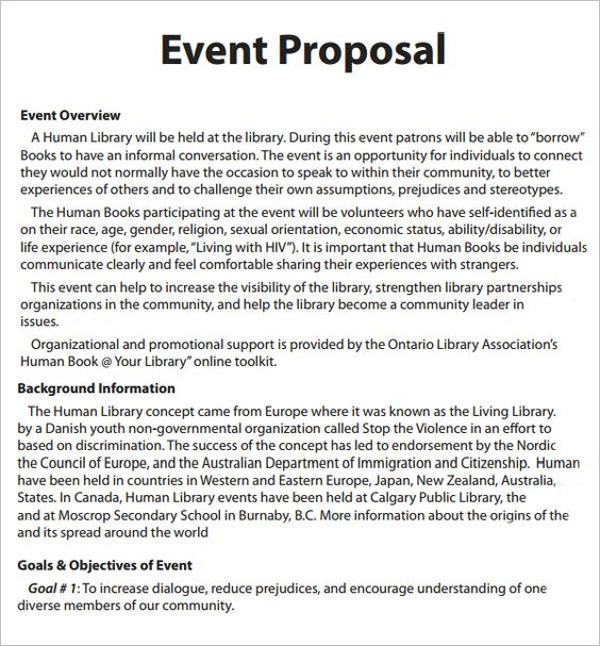 Event Proposal

Event Overview

A Human Library will be held at the library. During this event patrons will be able to "borrow" Books to have an informal conversation. The event is an opportunity for individuals to connect they would not normally have the occasion to speak to within their community, to better experiences of others and to challenge their own assumptions, prejudices and stereotypes.

The Human Books participating at the event will be volunteers who have self-identified as a on their race, age, gender, religion, sexual orientation, economic status, ability/disability, or life experience (for example, "Living with HIV"). It is important that Human Books be individuals communicate clearly and feel comfortable sharing their experiences with strangers.

This event can help to increase the visibility of the library, strengthen library partnerships organizations in the community, and help the library become a community leader in issues.

Organizational and promotional support is provided by the Ontario Library Association's Human Book @ Your Library" online toolkit.

Background Information

The Human Library concept came from Europe where it was known as the Living Library. by a Danish youth non-governmental organization called Stop the Violence in an effort to based on discrimination. The success of the concept has led to endorsement by the Nordic the Council of Europe, and the Australian Department of Immigration and Citizenship. Human have been held in countries in Western and Eastern Europe, Japan, New Zealand, Australia, States. In Canada, Human Library events have been held at Calgary Public Library, the and at Moscrop Secondary School in Burnaby, B.C. More information about the origins of the and its spread around the world

Goals & Objectives of Event

Goal # 1: To increase dialogue, reduce prejudices, and encourage understanding of one diverse members of our community.